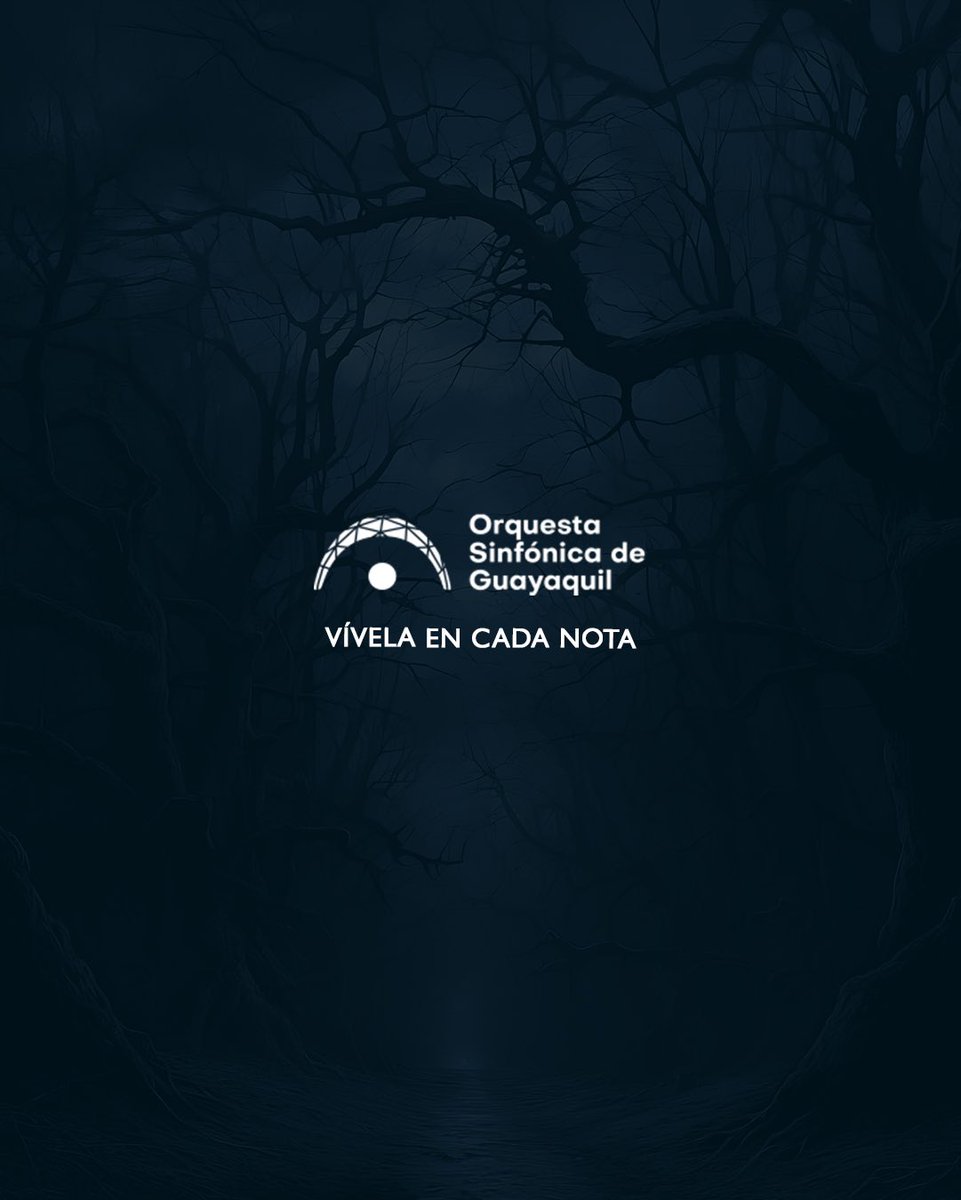 Orquesta
Sinfónica de
Guayaquil

VÍVELA EN CADA NOTA